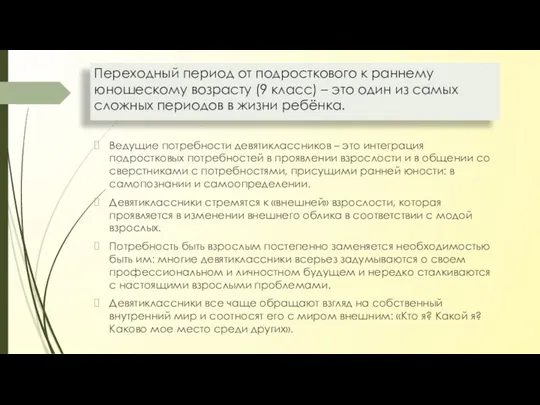 Переходный период от подросткового к раннему юношескому возрасту (9 класс) – это один из самых сложных периодов в жизни ребёнка.

Ведущие потребности девятиклассников – это интеграция подростковых потребностей в проявлении взрослости и в общении со сверстниками с потребностями, присущими ранней юности: в самопознании и самоопределении.

Девятиклассники стремятся к «внешней» взрослости, которая проявляется в изменении внешнего облика в соответствии с модой взрослых.

Потребность быть взрослым постепенно заменяется необходимостью быть им: многие девятиклассники всерьез задумываются о своем профессиональном и личностном будущем и нередко сталкиваются с настоящими взрослыми проблемами.

Девятиклассники все чаще обращают взгляд на собственный внутренний мир и соотносят его с миром внешним: «Кто я? Какой я? Каково мое место среди других».